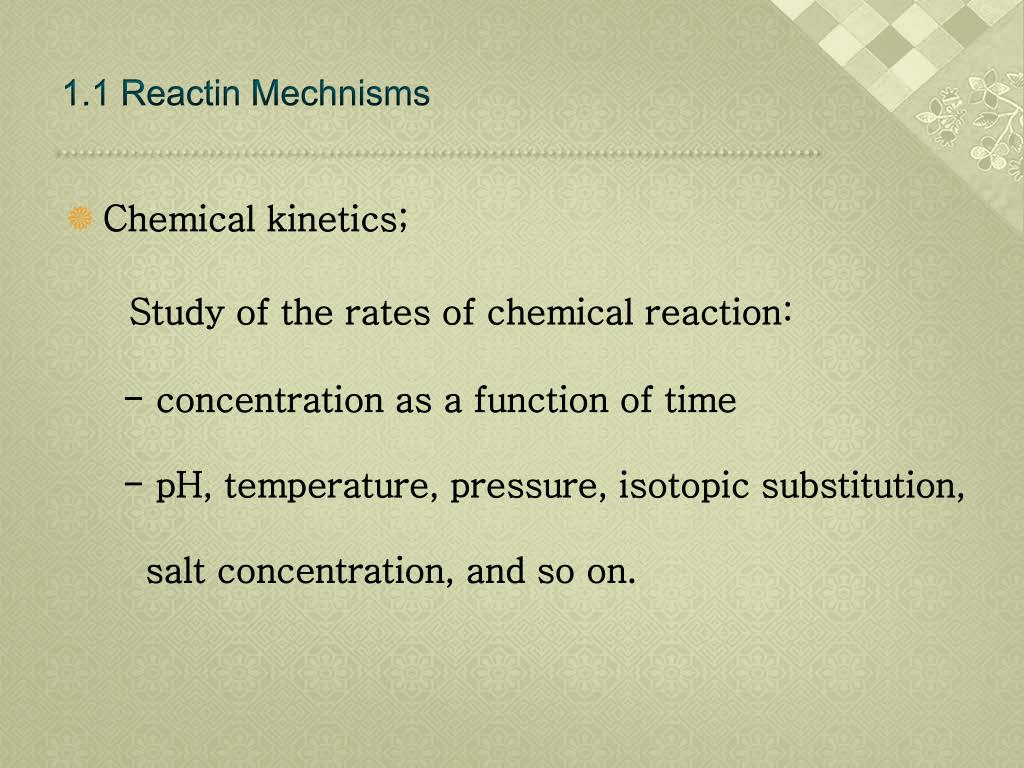 1.1 Reactin Mechnisms

Chemical kinetics;

Study of the rates of chemical reaction:

- concentration as a function of time

- pH, temperature, pressure, isotopic substitution, salt concentration, and so on.